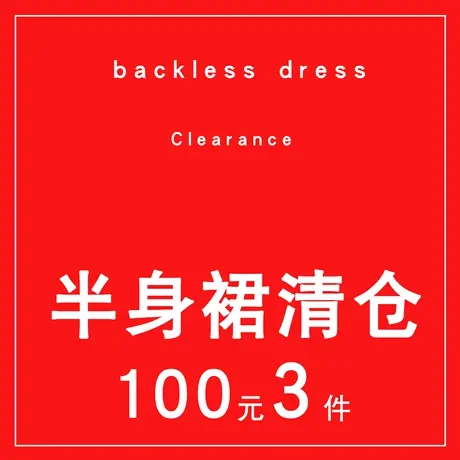 backless dress

Clearance

半身裙清仓

100元3件